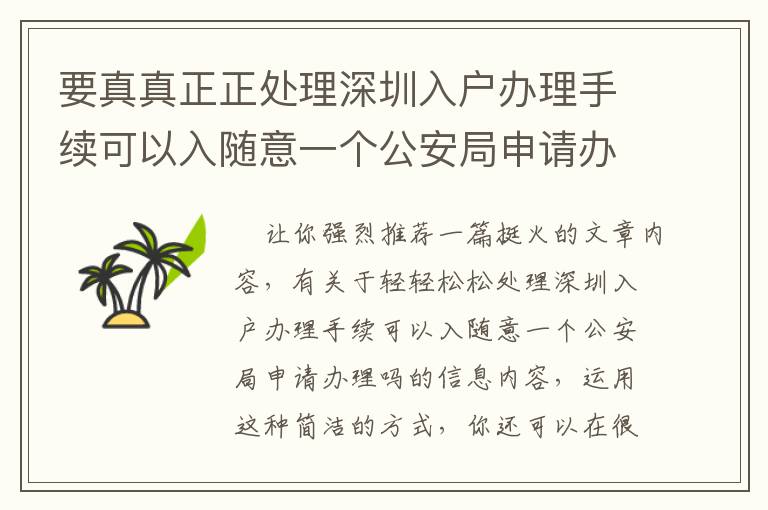 要真真正正处理深圳入户办理手续可以入随意一个公安局申请办

让你强烈推荐一篇挺火的文章内容，有关于轻轻松松处理深圳入户办理手续可以入随意一个公安局申请办理吗的信息内容，运用这种简洁的方式，你还可以在很